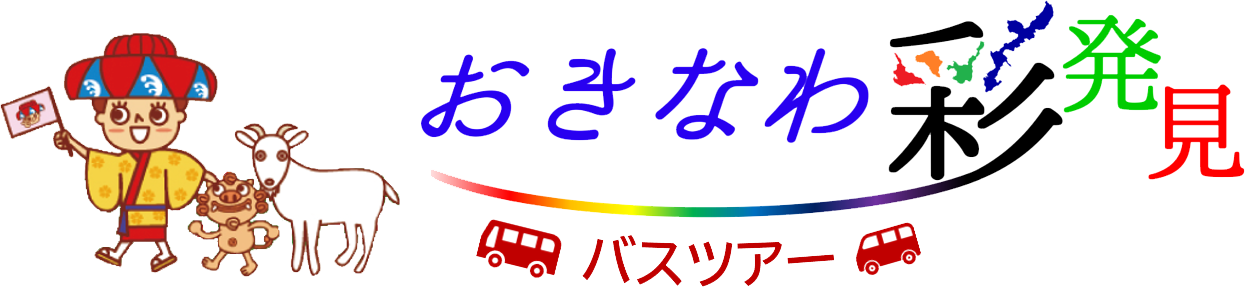 おきなわ彩発見

バスツアー